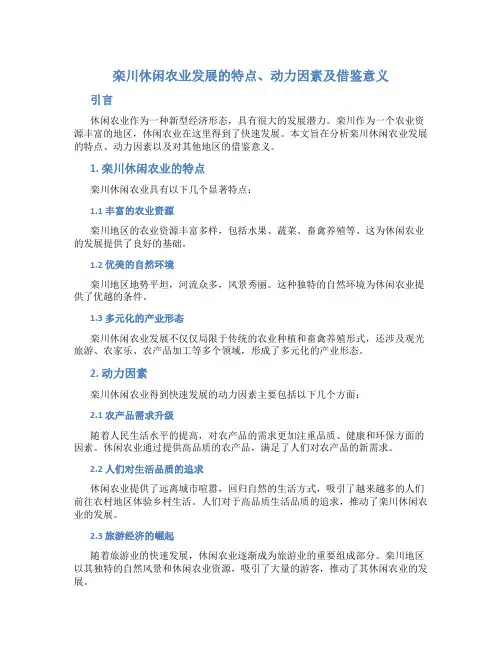 栾川休闲农业发展的特点、动力因素及借鉴意义

引言

休闲农业作为一种新型经济形态，具有很大的发展潜力。栾川作为一个农业资源丰富的地区，休闲农业在这里得到了快速发展。本文旨在分析栾川休闲农业发展的特点、动力因素以及对其他地区的借鉴意义。

1. 栾川休闲农业的特点

栾川休闲农业具有以下几个显著特点：

1.1 丰富的农业资源

栾川地区的农业资源丰富多样，包括水果、蔬菜、畜禽养殖等。这为休闲农业的发展提供了良好的基础。

1.2 优美的自然环境

栾川地区地势平坦，河流众多，风景秀丽。这种独特的自然环境为休闲农业提供了优越的条件。

1.3 多元化的产业形态

栾川休闲农业发展不仅仅局限于传统的农业种植和畜禽养殖形式，还涉及观光旅游、农家乐、农产品加工等多个领域，形成了多元化的产业形态。

2. 动力因素

栾川休闲农业得到快速发展的动力因素主要包括以下几个方面：

2.1 农产品需求升级

随着人民生活水平的提高，对农产品的需求更加注重品质、健康和环保方面的因素。休闲农业通过提供高品质的农产品，满足了人们对农产品的新需求。

2.2 人们对生活品质的追求

休闲农业提供了远离城市喧嚣，回归自然的生活方式，吸引了越来越多的人们前往农村地区体验乡村生活。人们对于高品质生活品质的追求，推动了栾川休闲农业的发展。

2.3 旅游经济的崛起

随着旅游业的快速发展，休闲农业逐渐成为旅游业的重要组成部分。栾川地区以其独特的自然风景和休闲农业资源，吸引了大量的游客，推动了其休闲农业的发展。